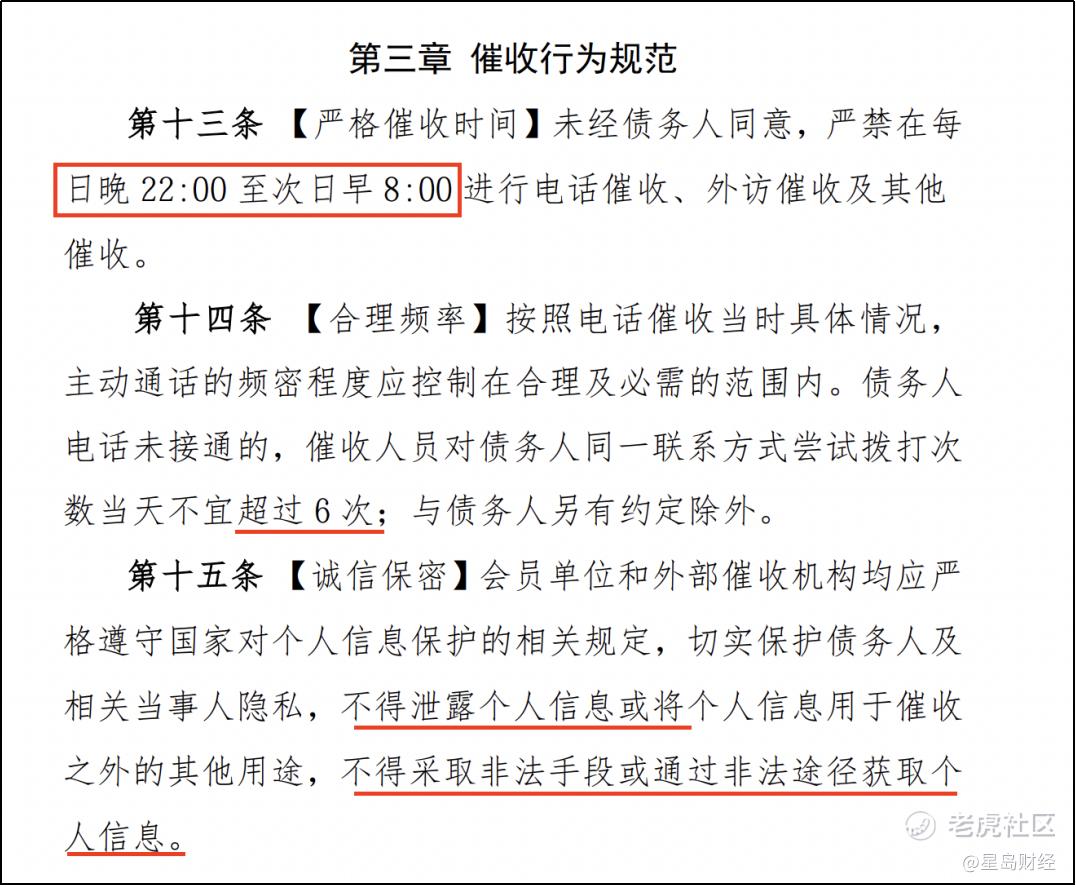 第三章 催收行为规范

第十三条 【严格催收时间】未经债务人同意，严禁在每日晚 22:00 至次日早 8:00 进行电话催收、外访催收及其他催收。

第十四条 【合理频率】按照电话催收当时具体情况，主动通话的频密程度应控制在合理及必需的范围内。债务人电话未接通的，催收人员对债务人同一联系方式尝试拨打次数当天不宜超过 6 次；与债务人另有约定除外。

第十五条 【诚信保密】会员单位和外部催收机构均应严格遵守国家对个人信息保护的相关规定，切实保护债务人及相关当事人隐私，不得泄露个人信息或将个人信息用于催收之外的其他用途，不得采取非法手段或通过非法途径获取个人信息。

老虎社区
@星岛财经